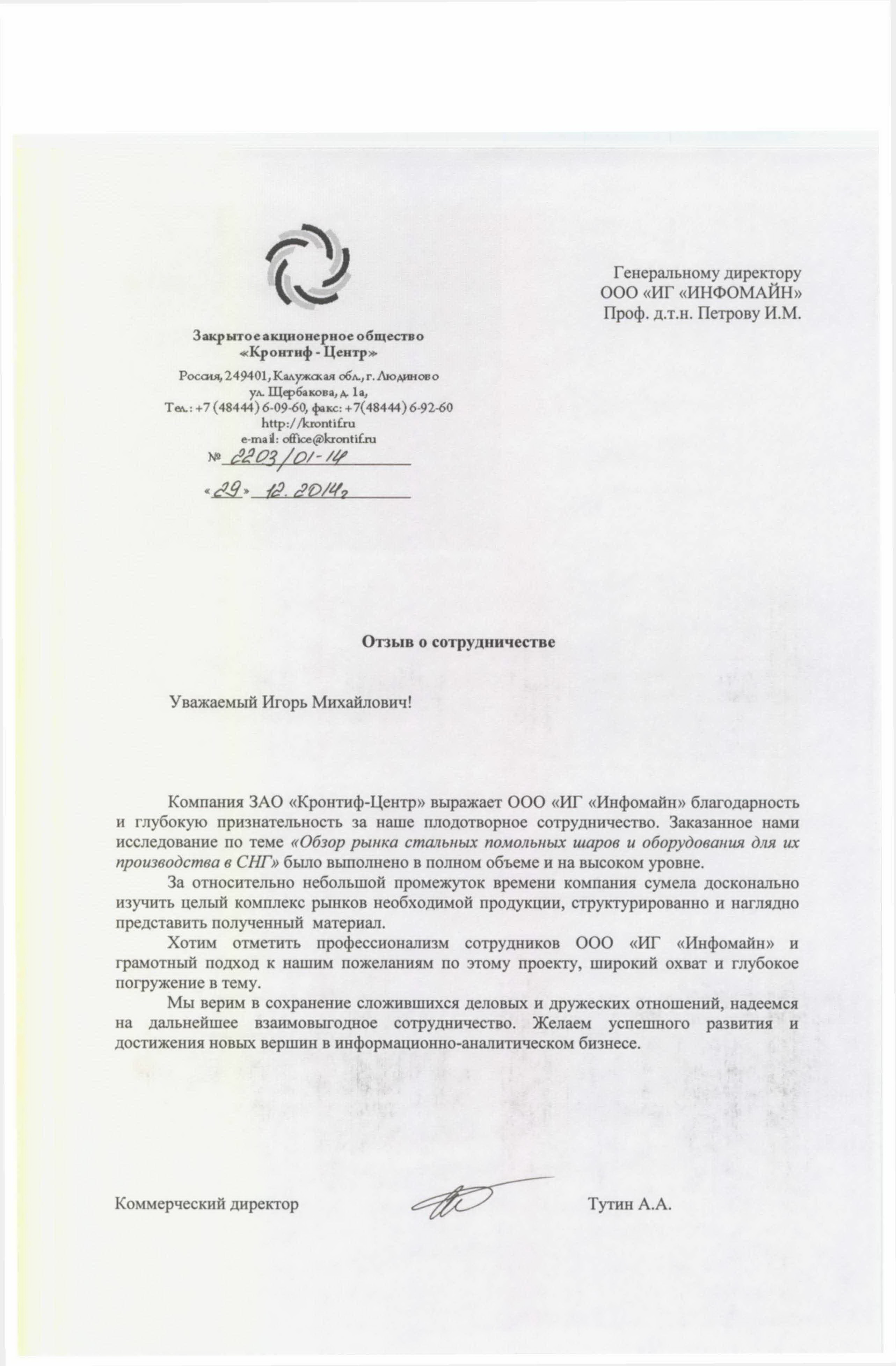 Закрытое акционерное общество
«Кронтиф - Центр»

Россия, 249401, Калужская обл., г. Людиново
ул. Щербакова, д. 1а,
Тел.: +7 (48444) 6-09-60, факс: +7(48444) 6-92-60
http://krontif.ru
e-mail: office@krontif.ru
№ 2203/01-14
«29» 12. 2014г

Генеральному директору
ООО «ИГ «ИНФОМАЙН»
Проф. д.т.н. Петрову И.М.

Отзыв о сотрудничестве

Уважаемый Игорь Михайлович!

Компания ЗАО «Кронтиф-Центр» выражает ООО «ИГ «Инфомайн» благодарность и глубокую признательность за наше плодотворное сотрудничество. Заказанное нами исследование по теме «Обзор рынка стальных помольных шаров и оборудования для их производства в СНГ» было выполнено в полном объеме и на высоком уровне.

За относительно небольшой промежуток времени компания сумела досконально изучить целый комплекс рынков необходимой продукции, структурированно и наглядно представить полученный материал.

Хотим отметить профессионализм сотрудников ООО «ИГ «Инфомайн» и грамотный подход к нашим пожеланиям по этому проекту, широкий охват и глубокое погружение в тему.

Мы верим в сохранение сложившихся деловых и дружеских отношений, надеемся на дальнейшее взаимовыгодное сотрудничество. Желаем успешного развития и достижения новых вершин в информационно-аналитическом бизнесе.

Коммерческий директор Тутин А.А.